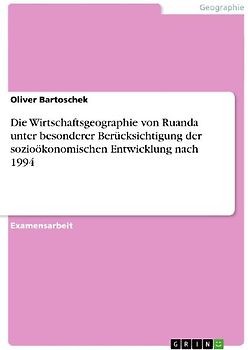 Geographie

Oliver Bartoschek

Die Wirtschaftsgeographie von Ruanda unter besonderer Berücksichtigung der sozioökonomischen Entwicklung nach 1994

Examensarbeit

GRIN